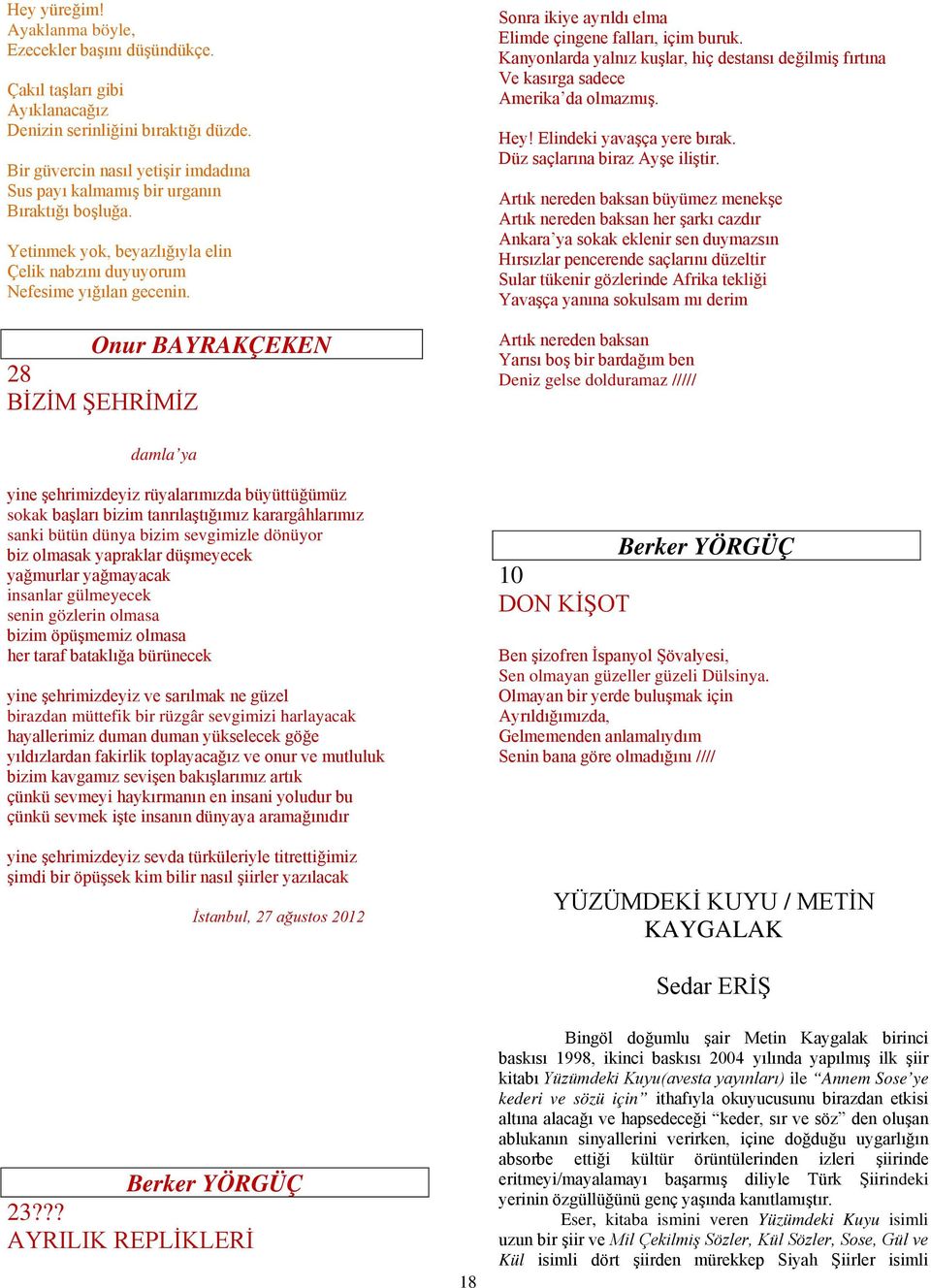 Hey yüreğim!
Ayaklanma böyle,
Ezecekler başını düşündükçe.

Çakıl taşları gibi
Ayıklanacağız
Denizin serinliğini bıraktığı düzde.

Bir güvercin nasıl yetişir imdadına
Sus payı kalmamış bir urganın
Bıraktığı boşluğa.

Yetinmek yok, beyazlığıyla elin
Çelik nabzını duyuyorum
Nefesime yığılan gecenin.

Onur BAYRAKÇEKEN

28
BİZİM ŞEHRİMİZ

damla'ya

yine şehrimizdeyiz rüyalarımızda büyüttüğümüz
sokak başları bizim tanrılaştığımız karargâhlarımız
sanki bütün dünya bizim sevgimizle dönüyor
biz olmasak yapraklar düşmeyecek
yağmurlar yağmayacak
insanlar gülmeyecek
senin gözlerin olmasa
bizim öpüşmemiz olmasa
her taraf bataklığa bürünecek

yine şehrimizdeyiz ve sarılmak ne güzel
birazdan müttefik bir rüzgâr sevgimizi harlayacak
hayallerimiz duman duman yükselecek göğe
yıldızlardan fakirlik toplayacağız ve onur ve mutluluk
bizim kavgamız sevişen bakışlarımız artık
çünkü sevmeyi haykırmanın en insani yoludur bu
çünkü sevmek işte insanın dünyaya aramağınıdır

yine şehrimizdeyiz sevda türküleriyle titrettiğimiz
şimdi bir öpüşsek kim bilir nasıl şiirler yazılacak

İstanbul, 27 ağustos 2012

Berker YÖRGÜÇ

23???
AYRILIK REPLİKLERİ

Sonra ikiye ayrıldı elma
Elimde çingene falları, içim buruk.
Kanyonlarda yalnız kuşlar, hiç destansı değilmiş fırtına
Ve kasırga sadece
Amerika'da olmazmış.

Hey! Elindeki yavaşça yere bırak.
Düz saçlarına biraz Ayşe iliştir.

Artık nereden baksan büyümez menekşe
Artık nereden baksan her şarkı cazdır
Ankara'ya sokak eklenir sen duymazsın
Hırsızlar pencerende saçlarını düzeltir
Sular tükenir gözlerinde Afrika tekliği
Yavaşça yanına sokulsam mı derim

Artık nereden baksan
Yarısı boş bir bardağım ben
Deniz gelse dolduramaz /////

Berker YÖRGÜÇ

10
DON KİŞOT

Ben şizofren İspanyol Şövalyesi,
Sen olmayan güzeller güzeli Dülsinya.
Olmayan bir yerde buluşmak için
Ayrıldığımızda,
Gelmemenden anlamalıydım
Senin bana göre olmadığını ////

YÜZÜMDEKİ KUYU / METİN KAYGALAK

Sedar ERİŞ

Bingöl doğumlu şair Metin Kaygalak birinci baskısı 1998, ikinci baskısı 2004 yılında yapılmış ilk şiir kitabı Yüzümdeki Kuyu(avesta yayınları) ile "Annem Sose'ye kederi ve sözü için" ithafıyla okuyucusunu birazdan etkisi altına alacağı ve hapsedeceği "keder, sır ve söz" den oluşan ablukanın sinyallerini verirken, içine doğduğu uygarlığın absorbe ettiği kültür örüntülerinden izleri şiirinde eritmeyi/mayalamayı başarmış diliyle Türk Şiirindeki yerinin özgüllüğünü genç yaşında kanıtlamıştır.

Eser, kitaba ismini veren Yüzümdeki Kuyu isimli uzun bir şiir ve Mil Çekilmiş Sözler, Kül Sözler, Sose, Gül ve Kül isimli dört şiirden mürekkep Siyah Şiirler isimli

18